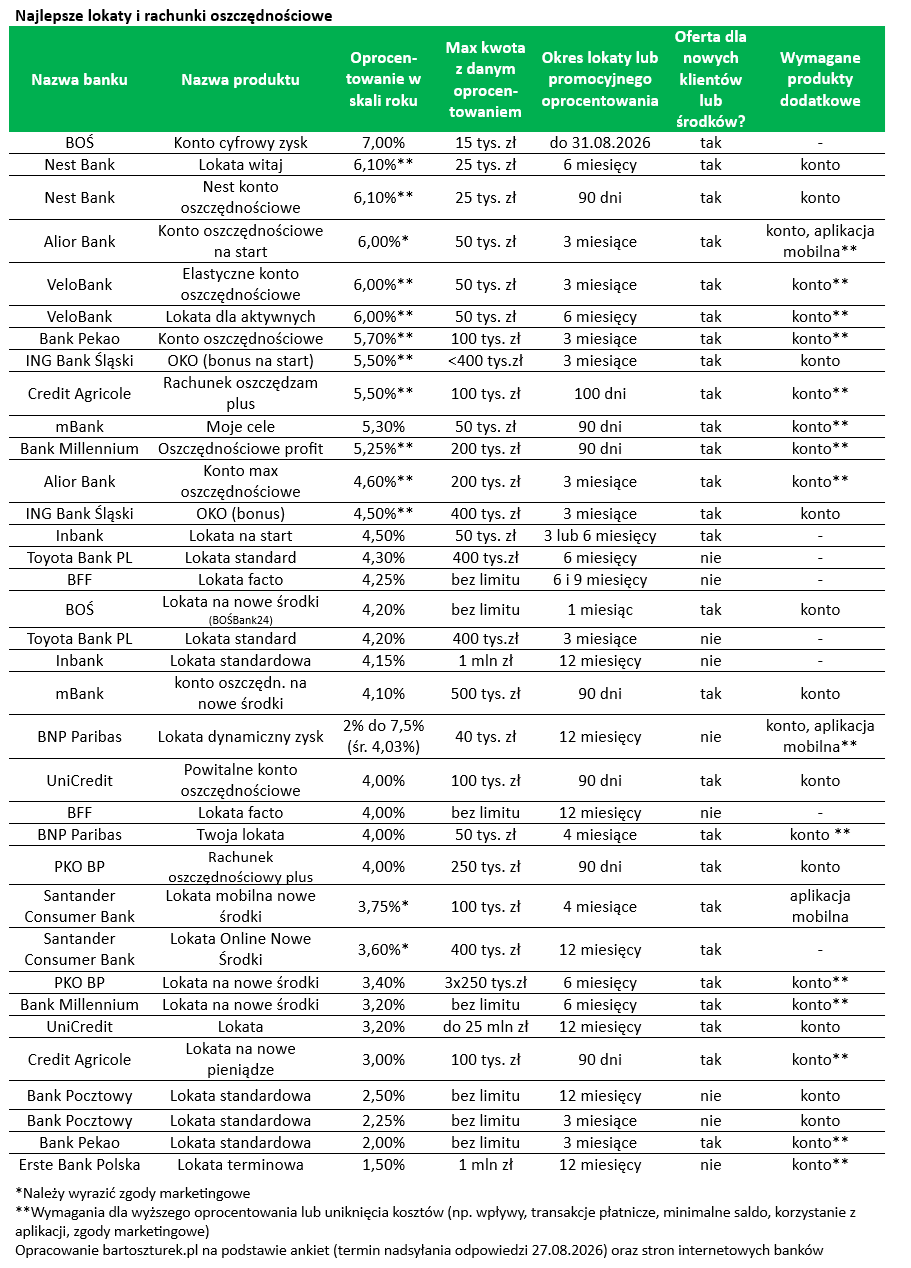 Najlepsze lokaty i rachunki oszczędnościowe

| Nazwa banku | Nazwa produktu | Oprocentowanie w skali roku | Max kwota z danym oprocentowaniem | Okres lokaty lub promocyjnego oprocentowania | Oferta dla nowych klientów lub środków? | Wymagane produkty dodatkowe |
|---|---|---|---|---|---|---|
| BOŚ | Konto cyfrowy zysk | 7,00% | 15 tys. zł | do 31.08.2026 | tak | - |
| Nest Bank | Lokata witaj | 6,10%** | 25 tys. zł | 6 miesięcy | tak | konto |
| Nest Bank | Nest konto oszczędnościowe | 6,10%** | 25 tys. zł | 90 dni | tak | konto |
| Alior Bank | Konto oszczędnościowe na start | 6,00%* | 50 tys. zł | 3 miesiące | tak | konto, aplikacja mobilna** |
| VeloBank | Elastyczne konto oszczędnościowe | 6,00%** | 50 tys. zł | 3 miesiące | tak | konto** |
| VeloBank | Lokata dla aktywnych | 6,00%** | 50 tys. zł | 6 miesięcy | tak | konto** |
| Bank Pekao | Konto oszczędnościowe | 5,70%** | 100 tys. zł | 3 miesiące | tak | konto** |
| ING Bank Śląski | OKO (bonus na start) | 5,50%** | <400 tys.zł | 3 miesiące | tak | konto |
| Credit Agricole | Rachunek oszczędzam plus | 5,50%** | 100 tys. zł | 100 dni | tak | konto** |
| mBank | Moje cele | 5,30% | 50 tys. zł | 90 dni | tak | konto** |
| Bank Millennium | Oszczędnościowe profit | 5,25%** | 200 tys. zł | 90 dni | tak | konto** |
| Alior Bank | Konto max oszczędnościowe | 4,60%** | 200 tys. zł | 3 miesiące | tak | konto** |
| ING Bank Śląski | OKO (bonus) | 4,50%** | 400 tys. zł | 3 miesiące | tak | konto |
| Inbank | Lokata na start | 4,50% | 50 tys. zł | 3 lub 6 miesięcy | tak | - |
| Toyota Bank PL | Lokata standard | 4,30% | 400 tys.zł | 6 miesięcy | nie | - |
| BFF | Lokata facto | 4,25% | bez limitu | 6 i 9 miesięcy | nie | - |
| BOŚ | Lokata na nowe środki (BOŚBank24) | 4,20% | bez limitu | 1 miesiąc | tak | konto |
| Toyota Bank PL | Lokata standard | 4,20% | 400 tys.zł | 3 miesiące | nie | - |
| Inbank | Lokata standardowa | 4,15% | 1 mln zł | 12 miesięcy | nie | - |
| mBank | konto oszczędn. na nowe środki | 4,10% | 500 tys. zł | 90 dni | tak | konto |
| BNP Paribas | Lokata dynamiczny zysk | 2% do 7,5% (śr. 4,03%) | 40 tys. zł | 12 miesięcy | nie | konto, aplikacja mobilna** |
| UniCredit | Powitalne konto oszczędnościowe | 4,00% | 100 tys. zł | 90 dni | tak | konto |
| BFF | Lokata facto | 4,00% | bez limitu | 12 miesięcy | nie | - |
| BNP Paribas | Twoja lokata | 4,00% | 50 tys. zł | 4 miesiące | tak | konto ** |
| PKO BP | Rachunek oszczędnościowy plus | 4,00% | 250 tys. zł | 90 dni | tak | konto |
| Santander Consumer Bank | Lokata mobilna nowe środki | 3,75%* | 100 tys. zł | 4 miesiące | tak | aplikacja mobilna |
| Santander Consumer Bank | Lokata Online Nowe Środki | 3,60%* | 400 tys. zł | 12 miesięcy | tak | - |
| PKO BP | Lokata na nowe środki | 3,40% | 3x250 tys.zł | 6 miesięcy | tak | konto** |
| Bank Millennium | Lokata na nowe środki | 3,20% | bez limitu | 6 miesięcy | tak | konto** |
| UniCredit | Lokata | 3,20% | do 25 mln zł | 12 miesięcy | tak | konto |
| Credit Agricole | Lokata na nowe pieniądze | 3,00% | 100 tys. zł | 90 dni | tak | konto** |
| Bank Pocztowy | Lokata standardowa | 2,50% | bez limitu | 12 miesięcy | nie | konto |
| Bank Pocztowy | Lokata standardowa | 2,25% | bez limitu | 3 miesiące | nie | konto |
| Bank Pekao | Lokata standardowa | 2,00% | bez limitu | 3 miesiące | tak | konto** |
| Erste Bank Polska | Lokata terminowa | 1,50% | 1 mln zł | 12 miesięcy | nie | konto** |

*Należy wyrazić zgody marketingowe
**Wymagania dla wyższego oprocentowania lub uniknięcia kosztów (np. wpływy, transakcje płatnicze, minimalne saldo, korzystanie z aplikacji, zgody marketingowe)
Opracowanie bartoszturek.pl na podstawie ankiet (termin nadsyłania odpowiedzi 27.08.2026) oraz stron internetowych banków